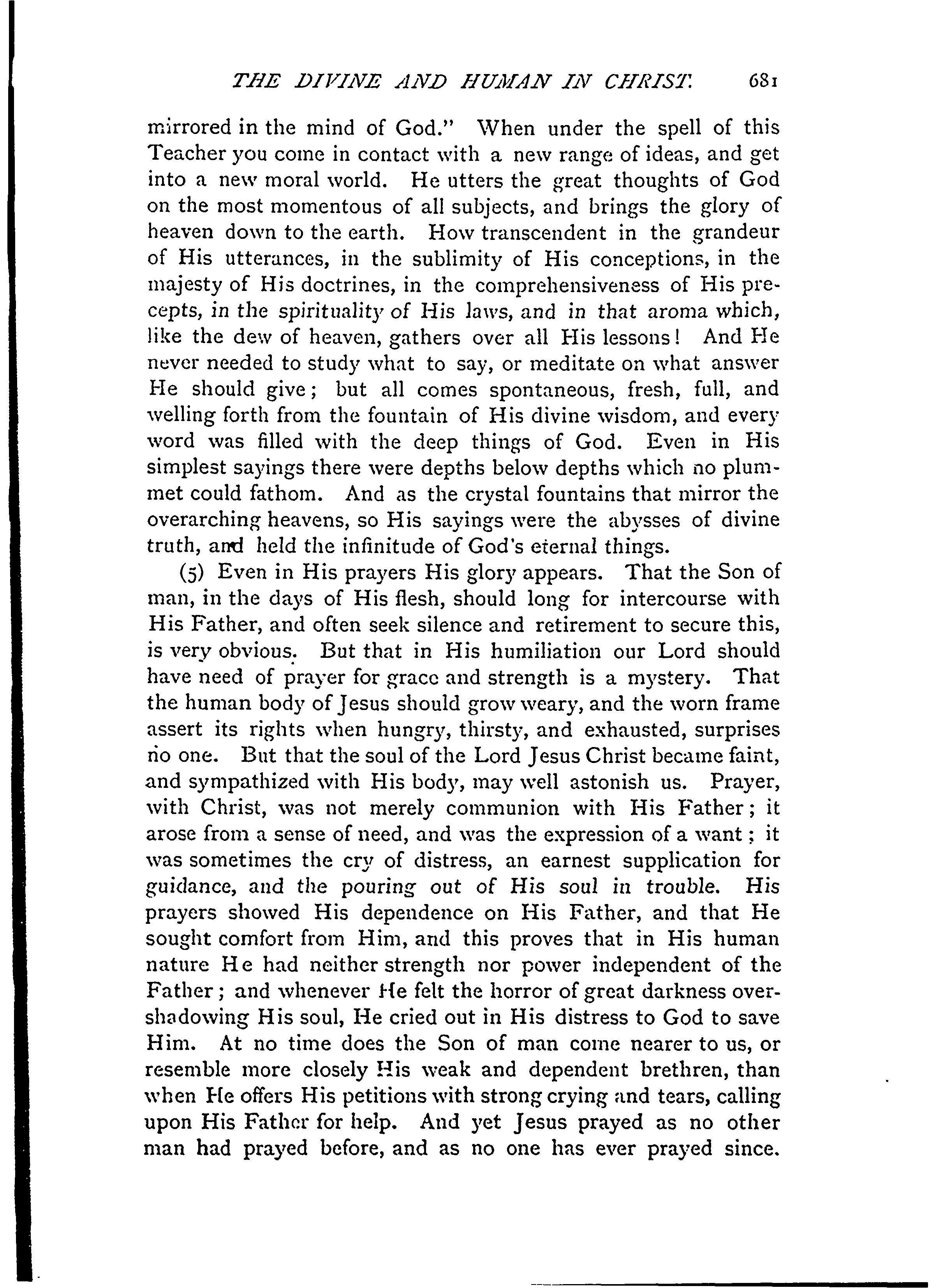 THE DIVINE AND HUMAN IN CHRIST. 681

mirrored in the mind of God." When under the spell of this Teacher you come in contact with a new range of ideas, and get into a new moral world. He utters the great thoughts of God on the most momentous of all subjects, and brings the glory of heaven down to the earth. How transcendent in the grandeur of His utterances, in the sublimity of His conceptions, in the majesty of His doctrines, in the comprehensiveness of His precepts, in the spirituality of His laws, and in that aroma which, like the dew of heaven, gathers over all His lessons! And He never needed to study what to say, or meditate on what answer He should give; but all comes spontaneous, fresh, full, and welling forth from the fountain of His divine wisdom, and every word was filled with the deep things of God. Even in His simplest sayings there were depths below depths which no plummet could fathom. And as the crystal fountains that mirror the overarching heavens, so His sayings were the abysses of divine truth, and held the infinitude of God's eternal things.

(5) Even in His prayers His glory appears. That the Son of man, in the days of His flesh, should long for intercourse with His Father, and often seek silence and retirement to secure this, is very obvious. But that in His humiliation our Lord should have need of prayer for grace and strength is a mystery. That the human body of Jesus should grow weary, and the worn frame assert its rights when hungry, thirsty, and exhausted, surprises no one. But that the soul of the Lord Jesus Christ became faint, and sympathized with His body, may well astonish us. Prayer, with Christ, was not merely communion with His Father; it arose from a sense of need, and was the expression of a want; it was sometimes the cry of distress, an earnest supplication for guidance, and the pouring out of His soul in trouble. His prayers showed His dependence on His Father, and that He sought comfort from Him, and this proves that in His human nature He had neither strength nor power independent of the Father; and whenever He felt the horror of great darkness overshadowing His soul, He cried out in His distress to God to save Him. At no time does the Son of man come nearer to us, or resemble more closely His weak and dependent brethren, than when He offers His petitions with strong crying and tears, calling upon His Father for help. And yet Jesus prayed as no other man had prayed before, and as no one has ever prayed since.